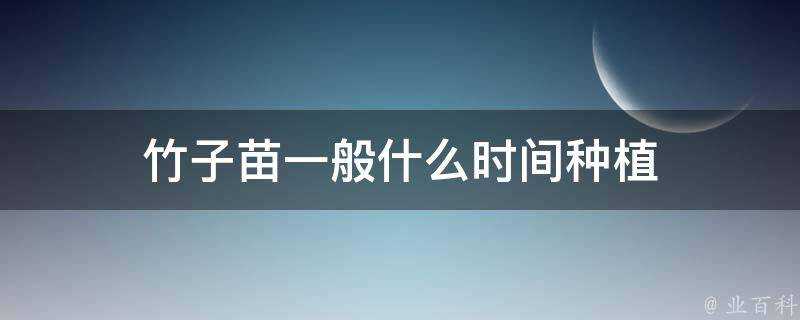 竹子苗一般什么时间种植

@ 业百科